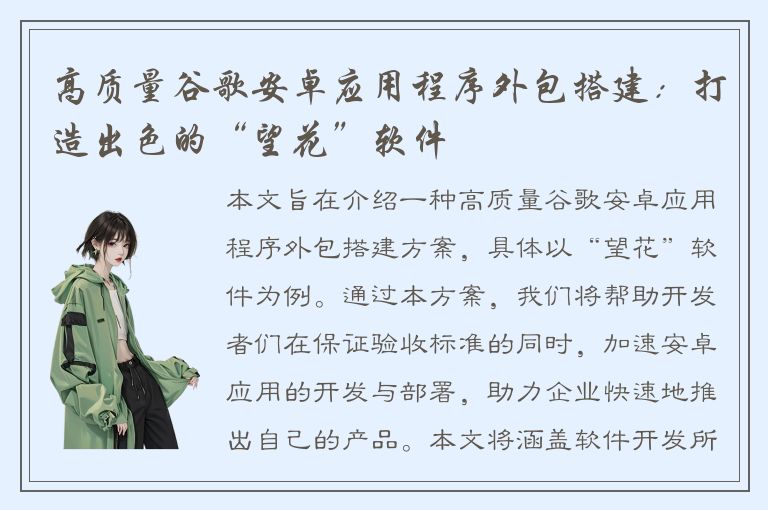 高质量谷歌安卓应用程序外包搭建：打造出色的“望花”软件

本文旨在介绍一种高质量谷歌安卓应用程序外包搭建方案，具体以“望花”软件为例。通过本方案，我们将帮助开发者们在保证验收标准的同时，加速安卓应用的开发与部署，助力企业快速地推出自己的产品。本文将涵盖软件开发所